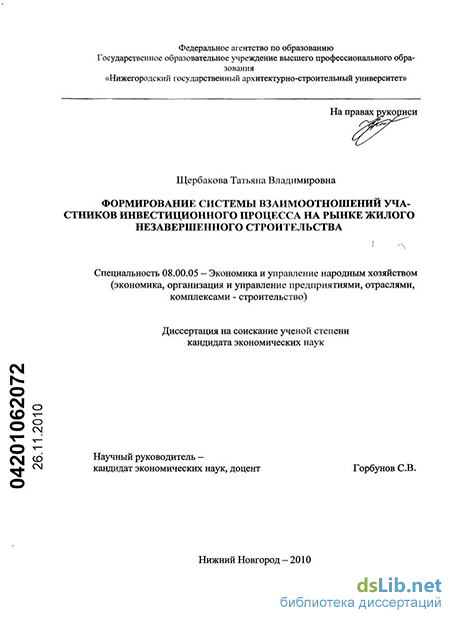 Федеральное агентство по образованию
Государственное образовательное учреждение высшего профессионального образования
«Нижегородский государственный архитектурно-строительный университет»

На правах рукописи

Щербакова Татьяна Владимировна

ФОРМИРОВАНИЕ СИСТЕМЫ ВЗАИМООТНОШЕНИЙ УЧАСТНИКОВ ИНВЕСТИЦИОННОГО ПРОЦЕССА НА РЫНКЕ ЖИЛОГО НЕЗАВЕРШЕННОГО СТРОИТЕЛЬСТВА

Специальность 08.00.05 – Экономика и управление народным хозяйством (экономика, организация и управление предприятиями, отраслями, комплексами - строительство)

Диссертация на соискание ученой степени кандидата экономических наук

04201062072
26.11.2010

Научный руководитель –
кандидат экономических наук, доцент Горбунов С.В.

Нижний Новгород – 2010

dsLib.net
библиотека диссертаций